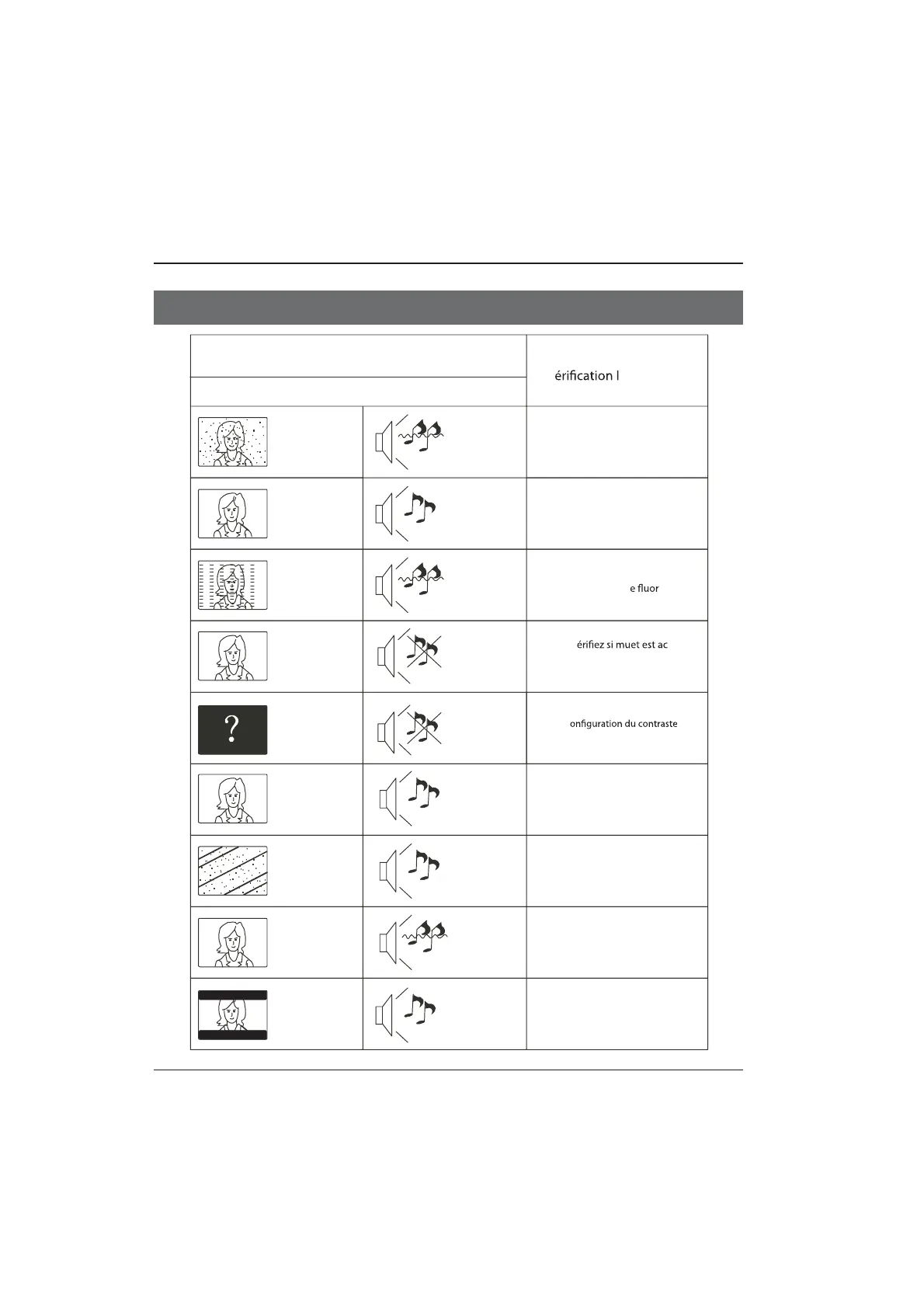 érification l

e fluor

érifiez si muet est ac

?

onfiguration du contraste